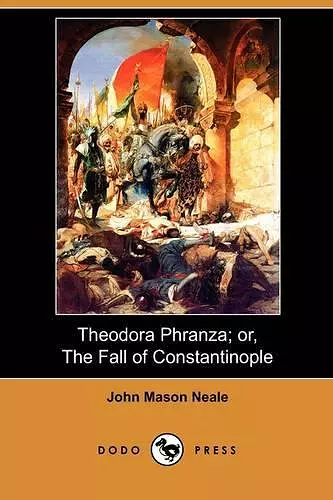 Theodora Phranza; or,
The Fall of Constantinople

John Mason Neale

DODO PRESS